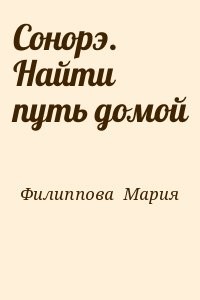 Сонорэ. Найти путь домой

Филиппова Мария